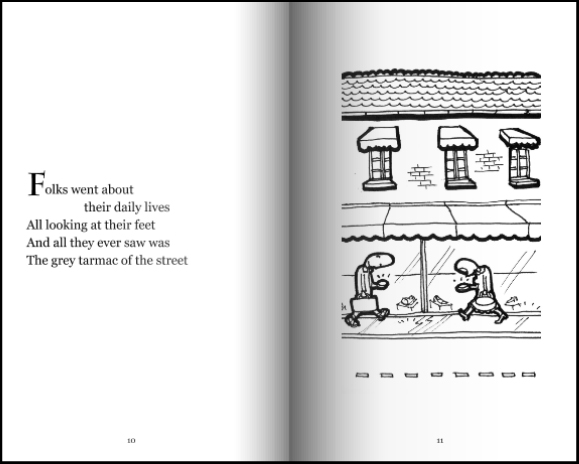 Folks went about
their daily lives
All looking at their feet
And all they ever saw was
The grey tarmac of the street

10

11